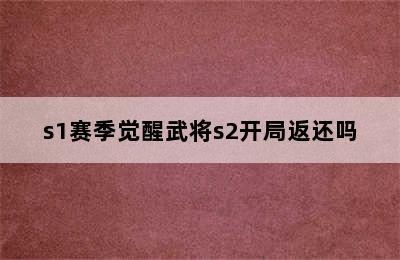 s1赛季觉醒武将s2开局返还吗